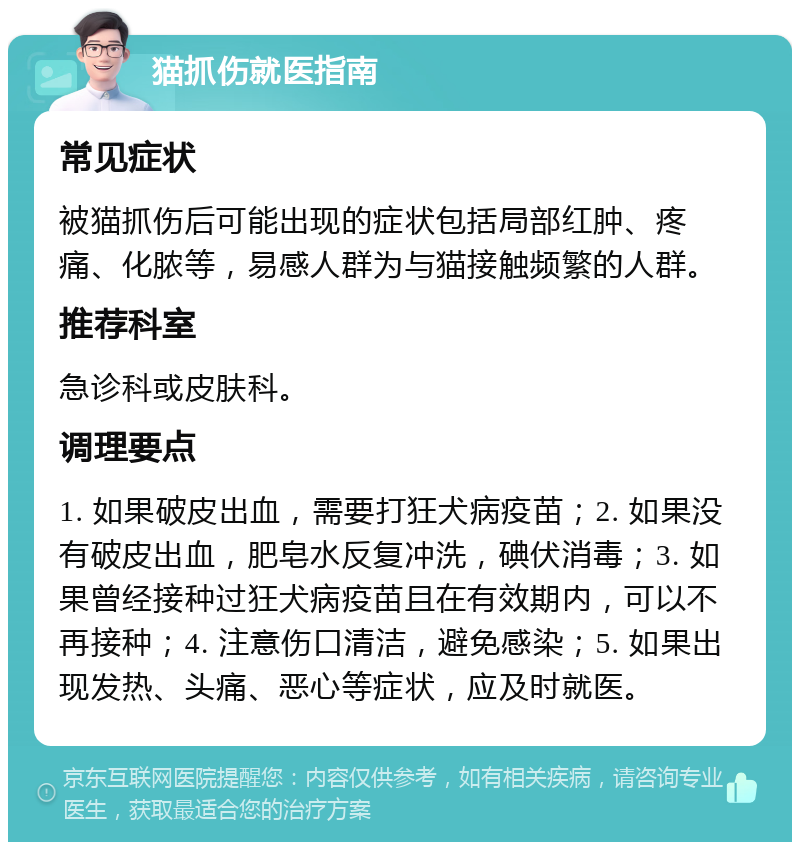 猫抓伤就医指南

常见症状

被猫抓伤后可能出现的症状包括局部红肿、疼痛、化脓等，易感人群为与猫接触频繁的人群。

推荐科室

急诊科或皮肤科。

调理要点

1. 如果破皮出血，需要打狂犬病疫苗；2. 如果没有破皮出血，肥皂水反复冲洗，碘伏消毒；3. 如果曾经接种过狂犬病疫苗且在有效期内，可以不再接种；4. 注意伤口清洁，避免感染；5. 如果出现发热、头痛、恶心等症状，应及时就医。

京东互联网医院提醒您：内容仅供参考，如有相关疾病，请咨询专业医生，获取最适合您的治疗方案